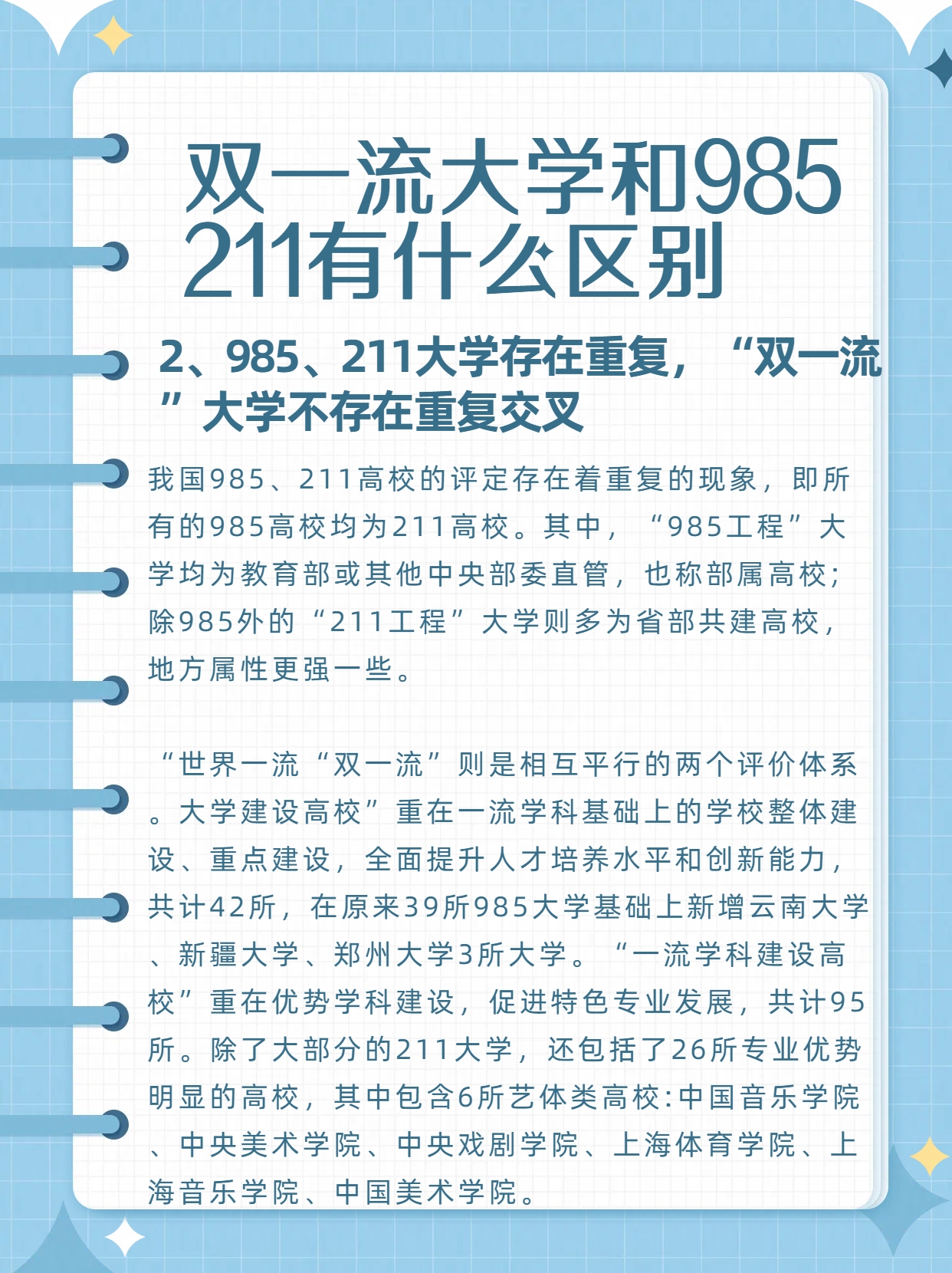 双一流大学和985 211有什么区别

2、985、211大学存在重复，“双一流”大学不存在重复交叉

我国985、211高校的评定存在着重复的现象，即所有的985高校均为211高校。其中，“985工程”大学均为教育部或其他中央部委直管，也称部属高校；除985外的“211工程”大学则多为省部共建高校，地方属性更强一些。

“世界一流“双一流”则是相互平行的两个评价体系。大学建设高校”重在一流学科基础上的学校整体建设、重点建设，全面提升人才培养水平和创新能力，共计42所，在原来39所985大学基础上新增云南大学、新疆大学、郑州大学3所大学。“一流学科建设高校”重在优势学科建设，促进特色专业发展，共计95所。除了大部分的211大学，还包括了26所专业优势明显的高校，其中包含6所艺体类高校:中国音乐学院、中央美术学院、中央戏剧学院、上海体育学院、上海音乐学院、中国美术学院。